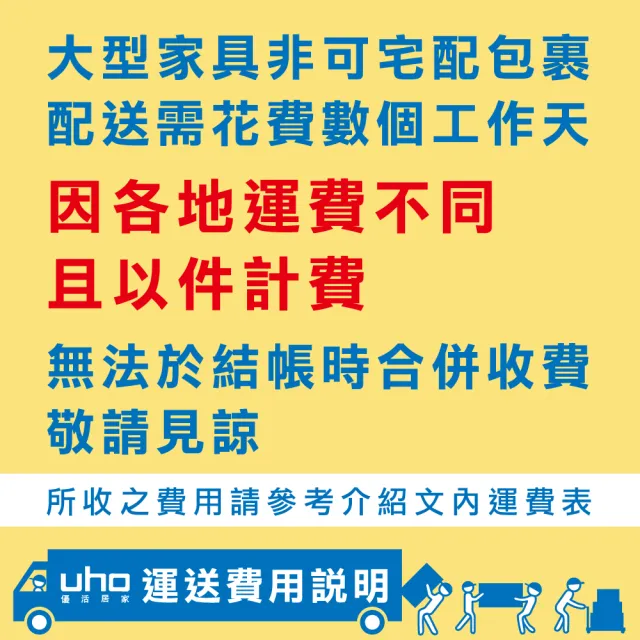 大型家具非可宅配包裹
配送需花費數個工作天

因各地運費不同
且以件計費

無法於結帳時合併收費
敬請見諒

所收之費用請參考介紹文內運費表

uho 優活居家 運送費用說明